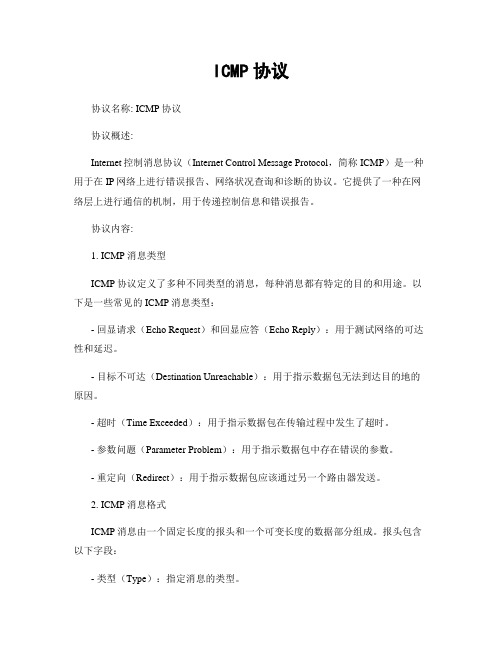 ICMP 协议

协议名称: ICMP 协议

协议概述:

Internet 控制消息协议（Internet Control Message Protocol，简称 ICMP）是一种用于在 IP 网络上进行错误报告、网络状况查询和诊断的协议。它提供了一种在网络层上进行通信的机制，用于传递控制信息和错误报告。

协议内容:

1. ICMP 消息类型

ICMP 协议定义了多种不同类型的消息，每种消息都有特定的目的和用途。以下是一些常见的 ICMP 消息类型：

- 回显请求（Echo Request）和回显应答（Echo Reply）：用于测试网络的可达性和延迟。

- 目标不可达（Destination Unreachable）：用于指示数据包无法到达目的地的原因。

- 超时（Time Exceeded）：用于指示数据包在传输过程中发生了超时。

- 参数问题（Parameter Problem）：用于指示数据包中存在错误的参数。

- 重定向（Redirect）：用于指示数据包应该通过另一个路由器发送。

2. ICMP 消息格式

ICMP 消息由一个固定长度的报头和一个可变长度的数据部分组成。报头包含以下字段：

- 类型（Type）：指定消息的类型。